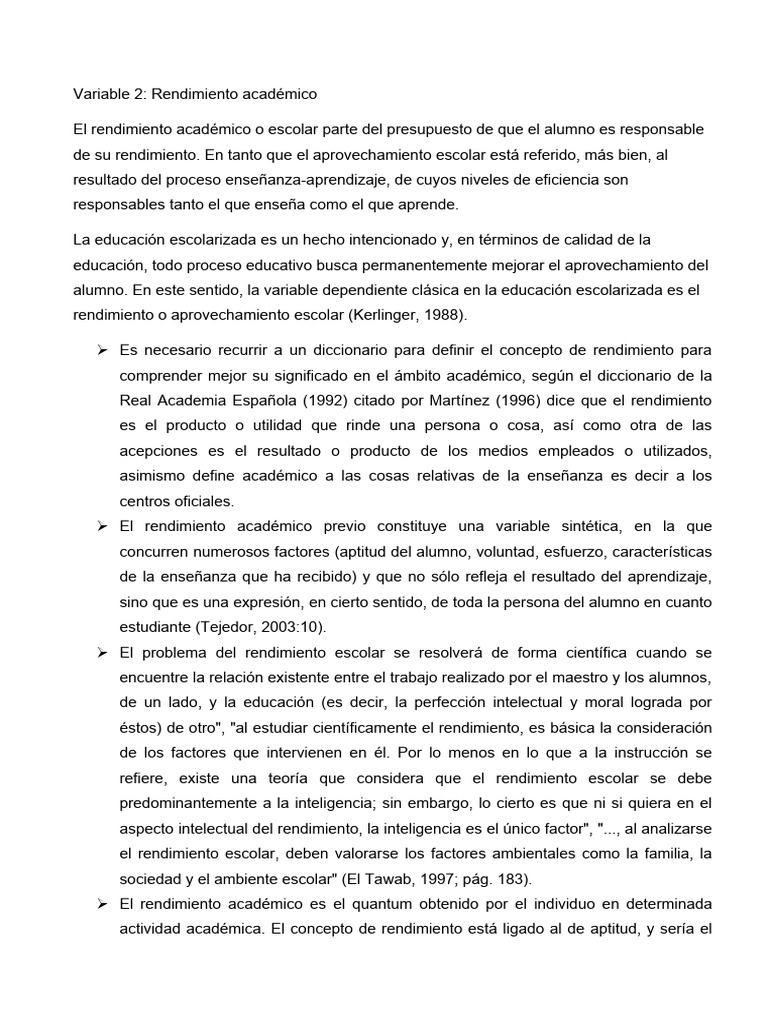 Variable 2: Rendimiento académico

El rendimiento académico o escolar parte del presupuesto de que el alumno es responsable de su rendimiento. En tanto que el aprovechamiento escolar está referido, más bien, al resultado del proceso enseñanza-aprendizaje, de cuyos niveles de eficiencia son responsables tanto el que enseña como el que aprende.

La educación escolarizada es un hecho intencionado y, en términos de calidad de la educación, todo proceso educativo busca permanentemente mejorar el aprovechamiento del alumno. En este sentido, la variable dependiente clásica en la educación escolarizada es el rendimiento o aprovechamiento escolar (Kerlinger, 1988).

➢ Es necesario recurrir a un diccionario para definir el concepto de rendimiento para comprender mejor su significado en el ámbito académico, según el diccionario de la Real Academia Española (1992) citado por Martínez (1996) dice que el rendimiento es el producto o utilidad que rinde una persona o cosa, así como otra de las acepciones es el resultado o producto de los medios empleados o utilizados, asimismo define académico a las cosas relativas de la enseñanza es decir a los centros oficiales.
➢ El rendimiento académico previo constituye una variable sintética, en la que concurren numerosos factores (aptitud del alumno, voluntad, esfuerzo, características de la enseñanza que ha recibido) y que no sólo refleja el resultado del aprendizaje, sino que es una expresión, en cierto sentido, de toda la persona del alumno en cuanto estudiante (Tejedor, 2003:10).
➢ El problema del rendimiento escolar se resolverá de forma científica cuando se encuentre la relación existente entre el trabajo realizado por el maestro y los alumnos, de un lado, y la educación (es decir, la perfección intelectual y moral lograda por éstos) de otro", "al estudiar científicamente el rendimiento, es básica la consideración de los factores que intervienen en él. Por lo menos en lo que a la instrucción se refiere, existe una teoría que considera que el rendimiento escolar se debe predominantemente a la inteligencia; sin embargo, lo cierto es que ni si quiera en el aspecto intelectual del rendimiento, la inteligencia es el único factor", "..., al analizarse el rendimiento escolar, deben valorarse los factores ambientales como la familia, la sociedad y el ambiente escolar" (El Tawab, 1997; pág. 183).
➢ El rendimiento académico es el quantum obtenido por el individuo en determinada actividad académica. El concepto de rendimiento está ligado al de aptitud, y sería el